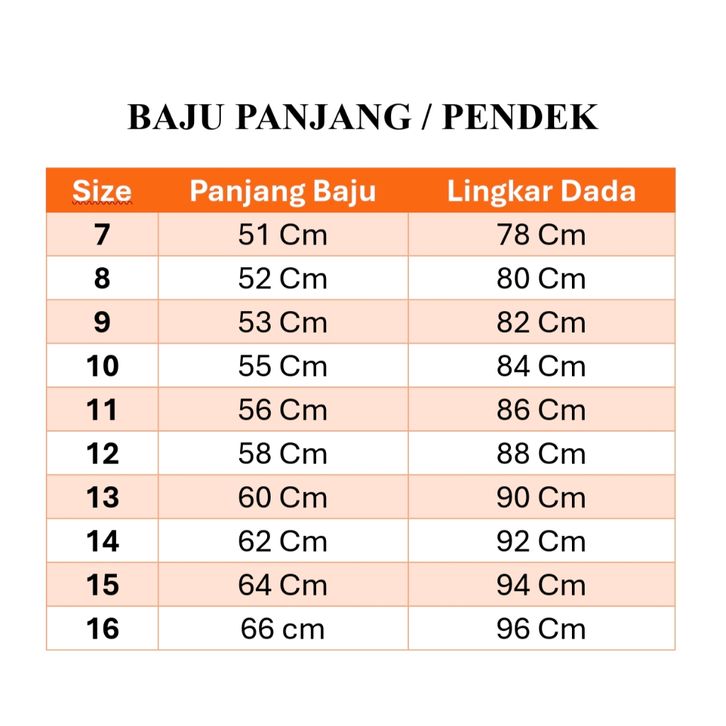 BAJU PANJANG / PENDEK

| Size | Panjang Baju | Lingkar Dada |
|---|---|---|
| 7 | 51 Cm | 78 Cm |
| 8 | 52 Cm | 80 Cm |
| 9 | 53 Cm | 82 Cm |
| 10 | 55 Cm | 84 Cm |
| 11 | 56 Cm | 86 Cm |
| 12 | 58 Cm | 88 Cm |
| 13 | 60 Cm | 90 Cm |
| 14 | 62 Cm | 92 Cm |
| 15 | 64 Cm | 94 Cm |
| 16 | 66 cm | 96 Cm |